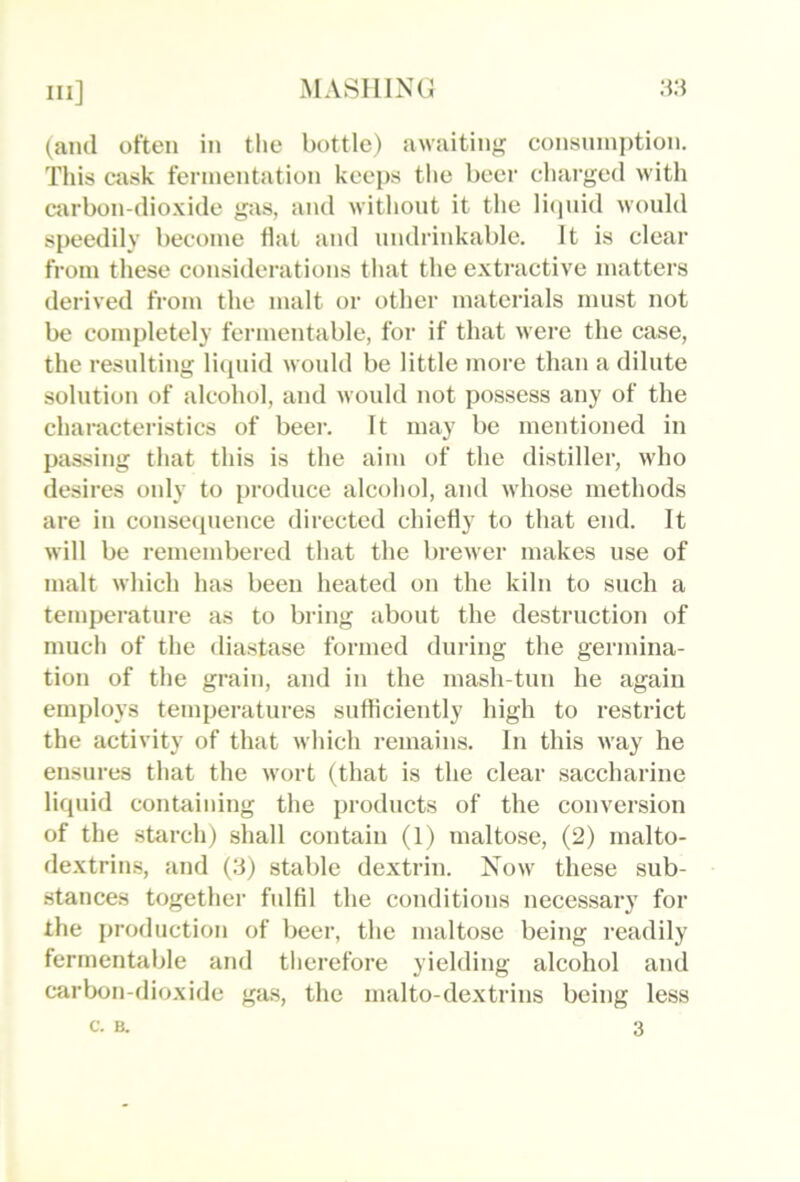 III] MASHING 33

(and often in the bottle) awaiting consumption. This cask fermentation keeps the beer charged with carbon-dioxide gas, and without it the liquid would speedily become flat and undrinkable. It is clear from these considerations that the extractive matters derived from the malt or other materials must not be completely fermentable, for if that were the case, the resulting liquid would be little more than a dilute solution of alcohol, and would not possess any of the characteristics of beer. It may be mentioned in passing that this is the aim of the distiller, who desires only to produce alcohol, and whose methods are in consequence directed chiefly to that end. It will be remembered that the brewer makes use of malt which has been heated on the kiln to such a temperature as to bring about the destruction of much of the diastase formed during the germination of the grain, and in the mash-tun he again employs temperatures sufficiently high to restrict the activity of that which remains. In this way he ensures that the wort (that is the clear saccharine liquid containing the products of the conversion of the starch) shall contain (1) maltose, (2) malto-dextrins, and (3) stable dextrin. Now these substances together fulfil the conditions necessary for the production of beer, the maltose being readily fermentable and therefore yielding alcohol and carbon-dioxide gas, the malto-dextrins being less

C. B. 3